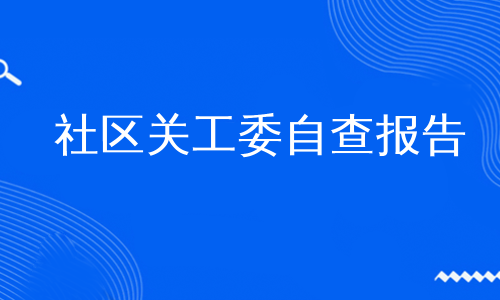 社区关工委自查报告